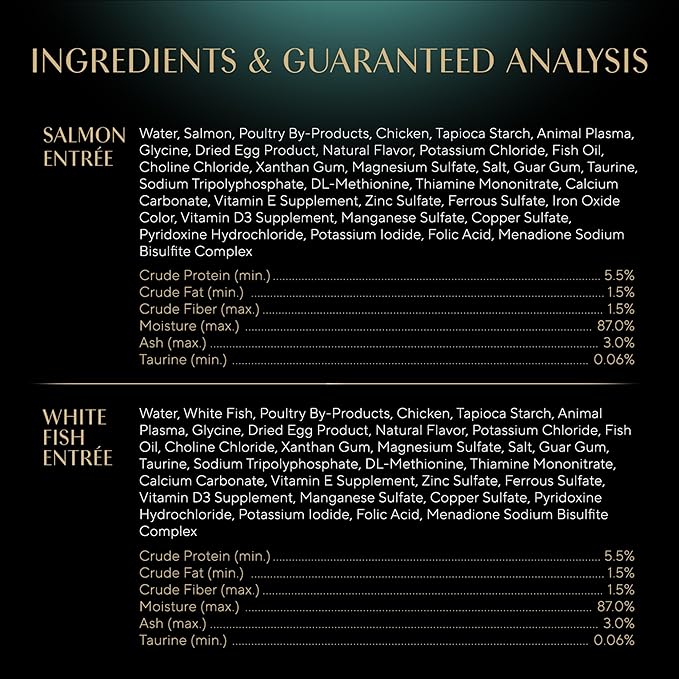 INGREDIENTS & GUARANTEED ANALYSIS

SALMON ENTRÉE

Water, Salmon, Poultry By-Products, Chicken, Tapioca Starch, Animal Plasma, Glycine, Dried Egg Product, Natural Flavor, Potassium Chloride, Fish Oil, Choline Chloride, Xanthan Gum, Magnesium Sulfate, Salt, Guar Gum, Taurine, Sodium Tripolyphosphate, DL-Methionine, Thiamine Mononitrate, Calcium Carbonate, Vitamin E Supplement, Zinc Sulfate, Ferrous Sulfate, Iron Oxide Color, Vitamin D3 Supplement, Manganese Sulfate, Copper Sulfate, Pyridoxine Hydrochloride, Potassium Iodide, Folic Acid, Menadione Sodium Bisulfite Complex

Crude Protein (min.) 5.5%
Crude Fat (min.) 1.5%
Crude Fiber (max.) 1.5%
Moisture (max.) 87.0%
Ash (max.) 3.0%
Taurine (min.) 0.06%

WHITE FISH ENTRÉE

Water, White Fish, Poultry By-Products, Chicken, Tapioca Starch, Animal Plasma, Glycine, Dried Egg Product, Natural Flavor, Potassium Chloride, Fish Oil, Choline Chloride, Xanthan Gum, Magnesium Sulfate, Salt, Guar Gum, Taurine, Sodium Tripolyphosphate, DL-Methionine, Thiamine Mononitrate, Calcium Carbonate, Vitamin E Supplement, Zinc Sulfate, Ferrous Sulfate, Vitamin D3 Supplement, Manganese Sulfate, Copper Sulfate, Pyridoxine Hydrochloride, Potassium Iodide, Folic Acid, Menadione Sodium Bisulfite Complex

Crude Protein (min.) 5.5%
Crude Fat (min.) 1.5%
Crude Fiber (max.) 1.5%
Moisture (max.) 87.0%
Ash (max.) 3.0%
Taurine (min.) 0.06%